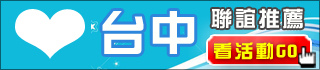 台中

聯誼推薦

看活動GO